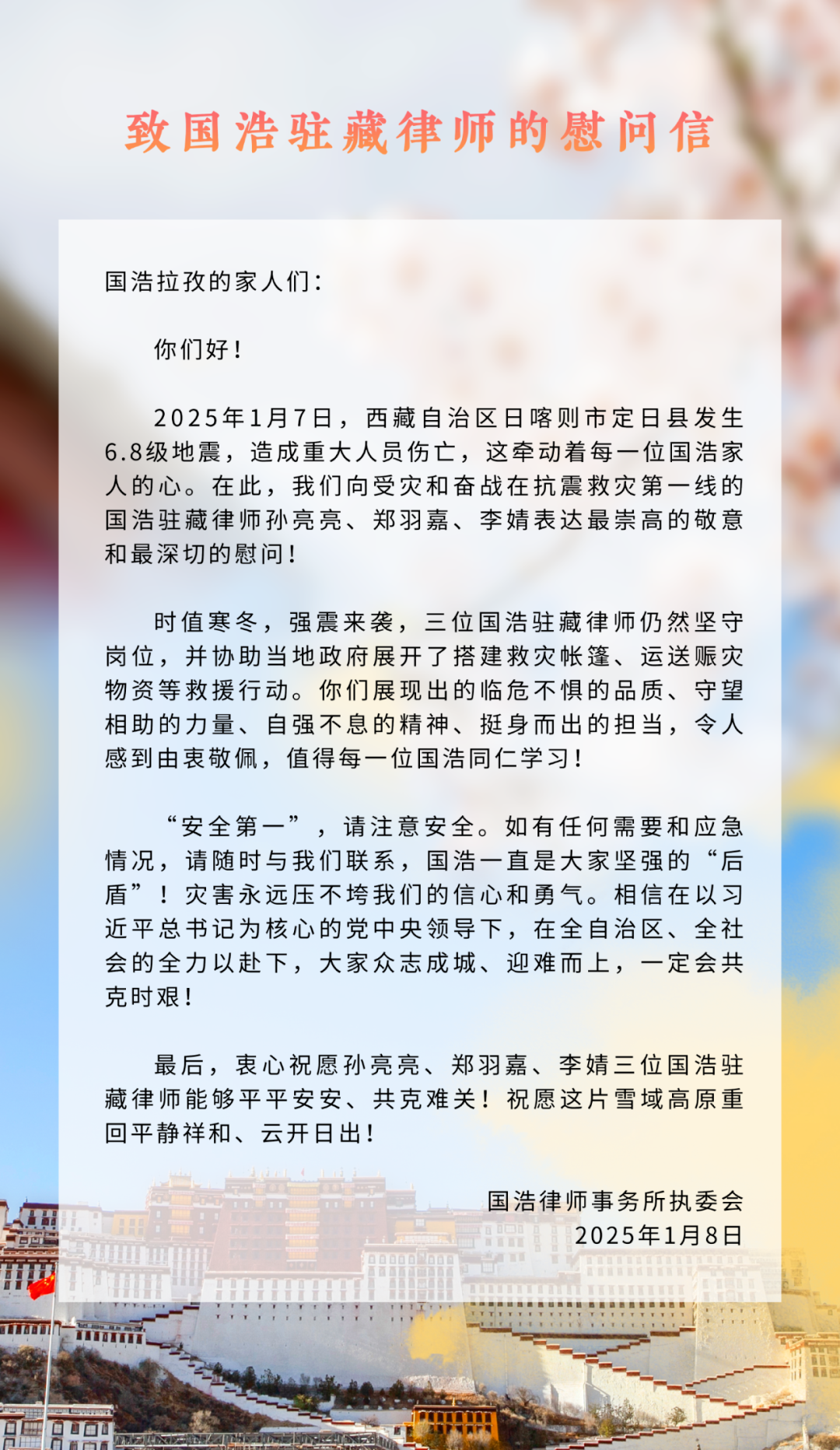 致国浩驻藏律师的慰问信

国浩拉孜的家人们：

你们好！

2025年1月7日，西藏自治区日喀则市定日县发生6.8级地震，造成重大人员伤亡，这牵动着每一位国浩家人的心。在此，我们向受灾和奋战在抗震救灾第一线的国浩驻藏律师孙亮亮、郑羽嘉、李婧表达最崇高的敬意和最深切的慰问！

时值寒冬，强震来袭，三位国浩驻藏律师仍然坚守岗位，并协助当地政府展开了搭建救灾帐篷、运送赈灾物资等救援行动。你们展现出的临危不惧的品质、守望相助的力量、自强不息的精神、挺身而出的担当，令人感到由衷敬佩，值得每一位国浩同仁学习！

“安全第一”，请注意安全。如有任何需要和应急情况，请随时与我们联系，国浩一直是大家坚强的“后盾”！灾害永远压不垮我们的信心和勇气。相信在以习近平总书记为核心的党中央领导下，在全自治区、全社会的全力以赴下，大家众志成城、迎难而上，一定会共克时艰！

最后，衷心祝愿孙亮亮、郑羽嘉、李婧三位国浩驻藏律师能够平平安安、共克难关！祝愿这片雪域高原重回平静祥和、云开日出！

国浩律师事务所执委会
2025年1月8日